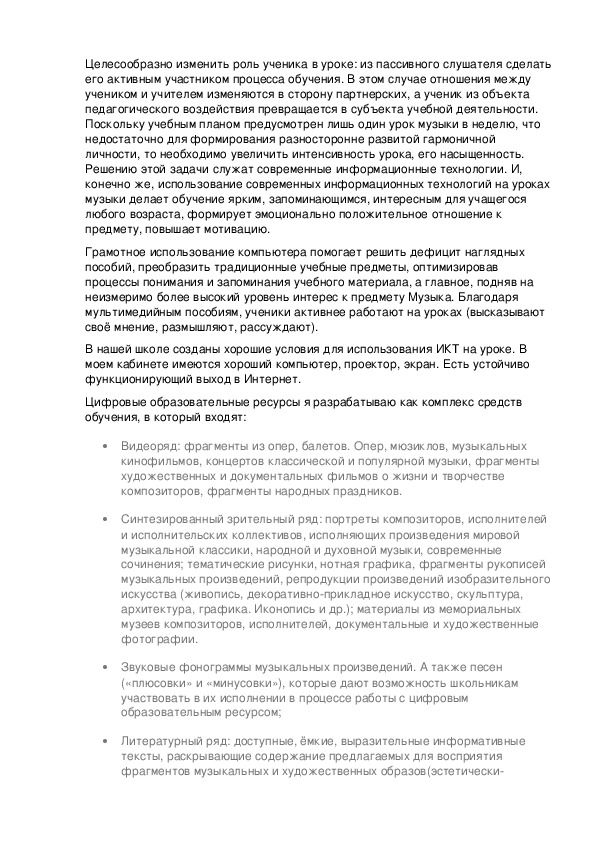 Целесообразно изменить роль ученика в уроке: из пассивного слушателя сделать его активным участником процесса обучения. В этом случае отношения между учеником и учителем изменяются в сторону партнерских, а ученик из объекта педагогического воздействия превращается в субъекта учебной деятельности. Поскольку учебным планом предусмотрен лишь один урок музыки в неделю, что недостаточно для формирования разносторонне развитой гармоничной личности, то необходимо увеличить интенсивность урока, его насыщенность. Решению этой задачи служат современные информационные технологии. И, конечно же, использование современных информационных технологий на уроках музыки делает обучение ярким, запоминающимся, интересным для учащегося любого возраста, формирует эмоционально положительное отношение к предмету, повышает мотивацию.

Грамотное использование компьютера помогает решить дефицит наглядных пособий, преобразить традиционные учебные предметы, оптимизировав процессы понимания и запоминания учебного материала, а главное, подняв на неизмеримо более высокий уровень интерес к предмету Музыка. Благодаря мультимедийным пособиям, ученики активнее работают на уроках (высказывают своё мнение, размышляют, рассуждают).

В нашей школе созданы хорошие условия для использования ИКТ на уроке. В моем кабинете имеются хороший компьютер, проектор, экран. Есть устойчиво функционирующий выход в Интернет.

Цифровые образовательные ресурсы я разрабатываю как комплекс средств обучения, в который входят:

• Видеоряд: фрагменты из опер, балетов. Опер, мюзиклов, музыкальных кинофильмов, концертов классической и популярной музыки, фрагменты художественных и документальных фильмов о жизни и творчестве композиторов, фрагменты народных праздников.

• Синтезированный зрительный ряд: портреты композиторов, исполнителей и исполнительских коллективов, исполняющих произведения мировой музыкальной классики, народной и духовной музыки, современные сочинения; тематические рисунки, нотная графика, фрагменты рукописей музыкальных произведений, репродукции произведений изобразительного искусства (живопись, декоративно-прикладное искусство, скульптура, архитектура, графика. Иконопись и др.); материалы из мемориальных музеев композиторов, исполнителей, документальные и художественные фотографии.

• Звуковые фонограммы музыкальных произведений. А также песен («плюсовки» и «минусовки»), которые дают возможность школьникам участвовать в их исполнении в процессе работы с цифровым образовательным ресурсом;

• Литературный ряд: доступные, ёмкие, выразительные информативные тексты, раскрывающие содержание предлагаемых для восприятия фрагментов музыкальных и художественных образов(эстетически-